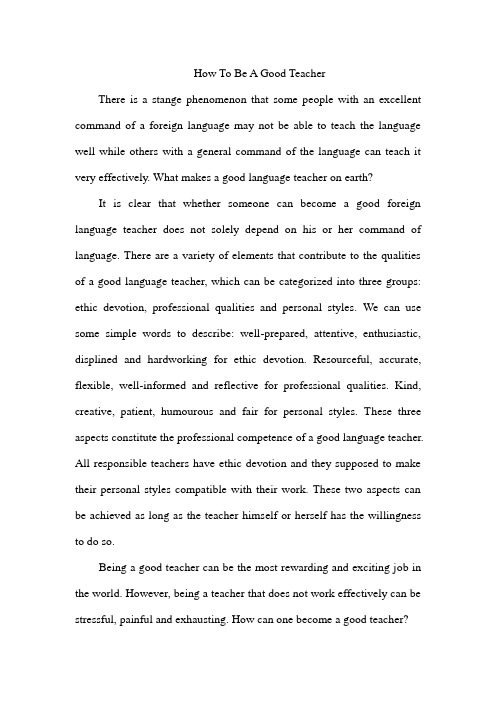 How To Be A Good Teacher

There is a stange phenomenon that some people with an excellent command of a foreign language may not be able to teach the language well while others with a general command of the language can teach it very effectively. What makes a good language teacher on earth?

It is clear that whether someone can become a good foreign language teacher does not solely depend on his or her command of language. There are a variety of elements that contribute to the qualities of a good language teacher, which can be categorized into three groups: ethic devotion, professional qualities and personal styles. We can use some simple words to describe: well-prepared, attentive, enthusiastic, displined and hardworking for ethic devotion. Resourceful, accurate, flexible, well-informed and reflective for professional qualities. Kind, creative, patient, humourous and fair for personal styles. These three aspects constitute the professional competence of a good language teacher. All responsible teachers have ethic devotion and they supposed to make their personal styles compatible with their work. These two aspects can be achieved as long as the teacher himself or herself has the willingness to do so.

Being a good teacher can be the most rewarding and exciting job in the world. However, being a teacher that does not work effectively can be stressful, painful and exhausting. How can one become a good teacher?